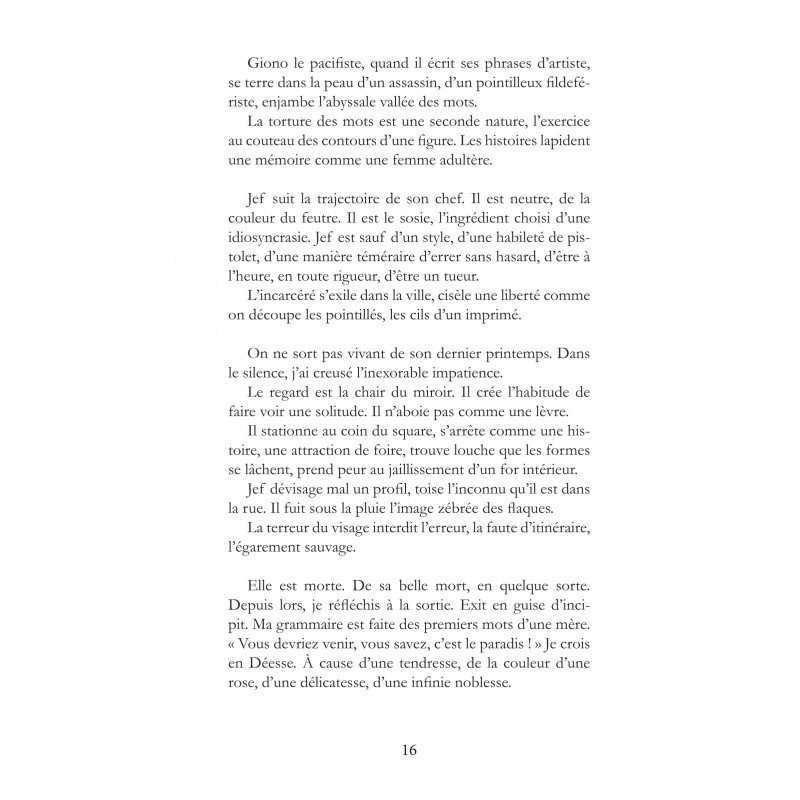 Giono le pacifiste, quand il écrit ses phrases d'artiste, se terre dans la peau d'un assassin, d'un pointilleux fildefériste, enjambe l'abyssale vallée des mots.

La torture des mots est une seconde nature, l'exercice au couteau des contours d'une figure. Les histoires lapident une mémoire comme une femme adultère.

Jef suit la trajectoire de son chef. Il est neutre, de la couleur du feutre. Il est le sosie, l'ingrédient choisi d'une idiosyncrasie. Jef est sauf d'un style, d'une habileté de pistolet, d'une manière téméraire d'errer sans hasard, d'être à l'heure, en toute rigueur, d'être un tueur.

L'incarcéré s'exile dans la ville, cisèle une liberté comme on découpe les pointillés, les cils d'un imprimé.

On ne sort pas vivant de son dernier printemps. Dans le silence, j'ai creusé l'inexorable impatience.

Le regard est la chair du miroir. Il crée l'habitude de faire voir une solitude. Il n'aboie pas comme une lèvre.

Il stationne au coin du square, s'arrête comme une histoire, une attraction de foire, trouve louche que les formes se lâchent, prend peur au jaillissement d'un for intérieur.

Jef dévisage mal un profil, toise l'inconnu qu'il est dans la rue. Il fuit sous la pluie l'image zébrée des flaques.

La terreur du visage interdit l'erreur, la faute d'itinéraire, l'égarement sauvage.

Elle est morte. De sa belle mort, en quelque sorte. Depuis lors, je réfléchis à la sortie. Exit en guise d'incipit. Ma grammaire est faite des premiers mots d'une mère. « Vous devriez venir, vous savez, c'est le paradis ! » Je crois en Déesse. À cause d'une tendresse, de la couleur d'une rose, d'une délicatesse, d'une infinie noblesse.

16